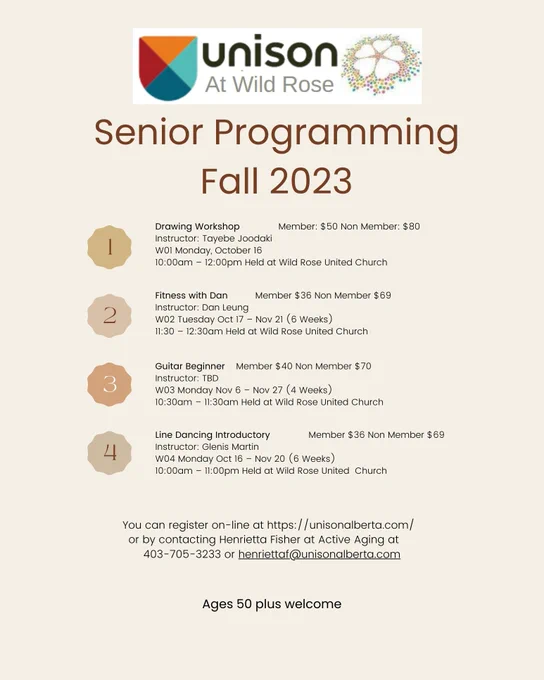 unison
At Wild Rose

Senior Programming
Fall 2023

1
Drawing Workshop Member: $50 Non Member: $80
Instructor: Tayebe Joodaki
W01 Monday, October 16
10:00am – 12:00pm Held at Wild Rose United Church

2
Fitness with Dan Member $36 Non Member $69
Instructor: Dan Leung
W02 Tuesday Oct 17 – Nov 21 (6 Weeks)
11:30 – 12:30am Held at Wild Rose United Church

3
Guitar Beginner Member $40 Non Member $70
Instructor: TBD
W03 Monday Nov 6 – Nov 27 (4 Weeks)
10:30am – 11:30am Held at Wild Rose United Church

4
Line Dancing Introductory Member $36 Non Member $69
Instructor: Glenis Martin
W04 Monday Oct 16 – Nov 20 (6 Weeks)
10:00am – 11:00pm Held at Wild Rose United Church

You can register on-line at https://unisonalberta.com/ or by contacting Henrietta Fisher at Active Aging at 403-705-3233 or henriettaf@unisonalberta.com

Ages 50 plus welcome